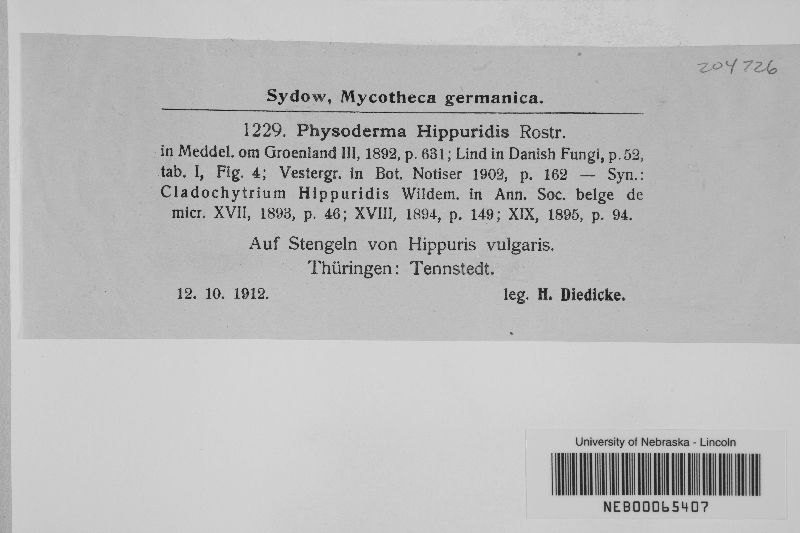 204726

Sydow, Mycotheca germanica.

1229. Physoderma Hippuridis Rostr.
in Meddel. om Groenland III, 1892, p. 631; Lind in Danish Fungi, p. 52, tab. I, Fig. 4; Vestergr. in Bot. Notiser 1902, p. 162 — Syn.: Cladochytrium Hippuridis Wildem. in Ann. Soc. belge de micr. XVII, 1893, p. 46; XVIII, 1894, p. 149; XIX, 1895, p. 94.

Auf Stengeln von Hippuris vulgaris.
Thüringen: Tennstedt.

12. 10. 1912. leg. H. Diedicke.

University of Nebraska - Lincoln
NEB00065407